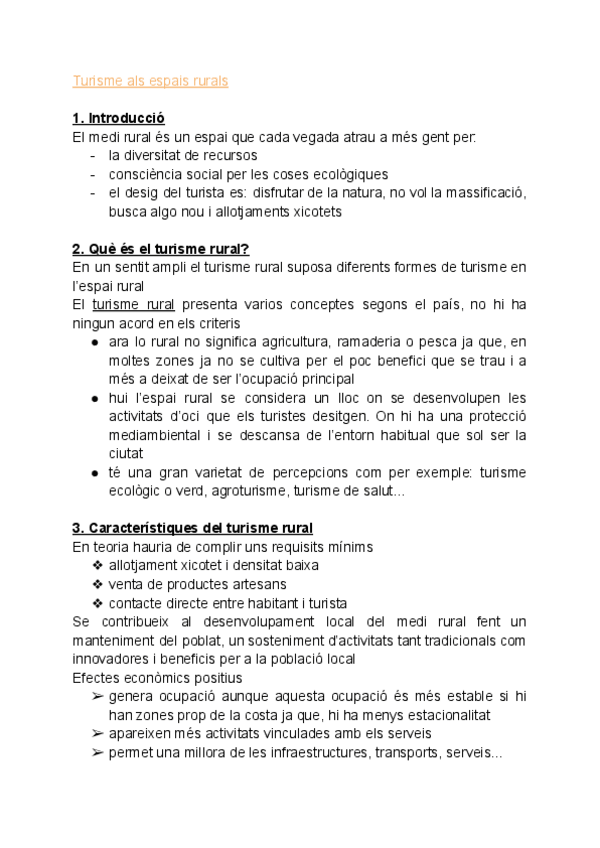 Turisme als espais rurals

1. Introducció
El medi rural és un espai que cada vegada atrau a més gent per:
- la diversitat de recursos
- consciència social per les coses ecològiques
- el desig del turista es: disfrutar de la natura, no vol la massificació, busca algo nou i allotjaments xicotets

2. Què és el turisme rural?
En un sentit ampli el turisme rural suposa diferents formes de turisme en l'espai rural
El turisme rural presenta varios conceptes segons el país, no hi ha ningun acord en els criteris
● ara lo rural no significa agricultura, ramaderia o pesca ja que, en moltes zones ja no se cultiva per el poc benefici que se trau i a més a deixat de ser l'ocupació principal
● hui l'espai rural se considera un lloc on se desenvolupen les activitats d'oci que els turistes desitgen. On hi ha una protecció mediambiental i se descansa de l'entorn habitual que sol ser la ciutat
● té una gran varietat de percepcions com per exemple: turisme ecològic o verd, agroturisme, turisme de salut...

3. Característiques del turisme rural
En teoria hauria de complir uns requisits mínims
❖ allotjament xicotet i densitat baixa
❖ venta de productes artesans
❖ contacte directe entre habitant i turista
Se contribueix al desenvolupament local del medi rural fent un manteniment del poblat, un sosteniment d'activitats tant tradicionals com innovadores i beneficis per a la població local
Efectes econòmics positius
➢ genera ocupació aunque aquesta ocupació és més estable si hi han zones prop de la costa ja que, hi ha menys estacionalitat
➢ apareixen més activitats vinculades amb els serveis
➢ permet una millora de les infraestructures, transports, serveis...